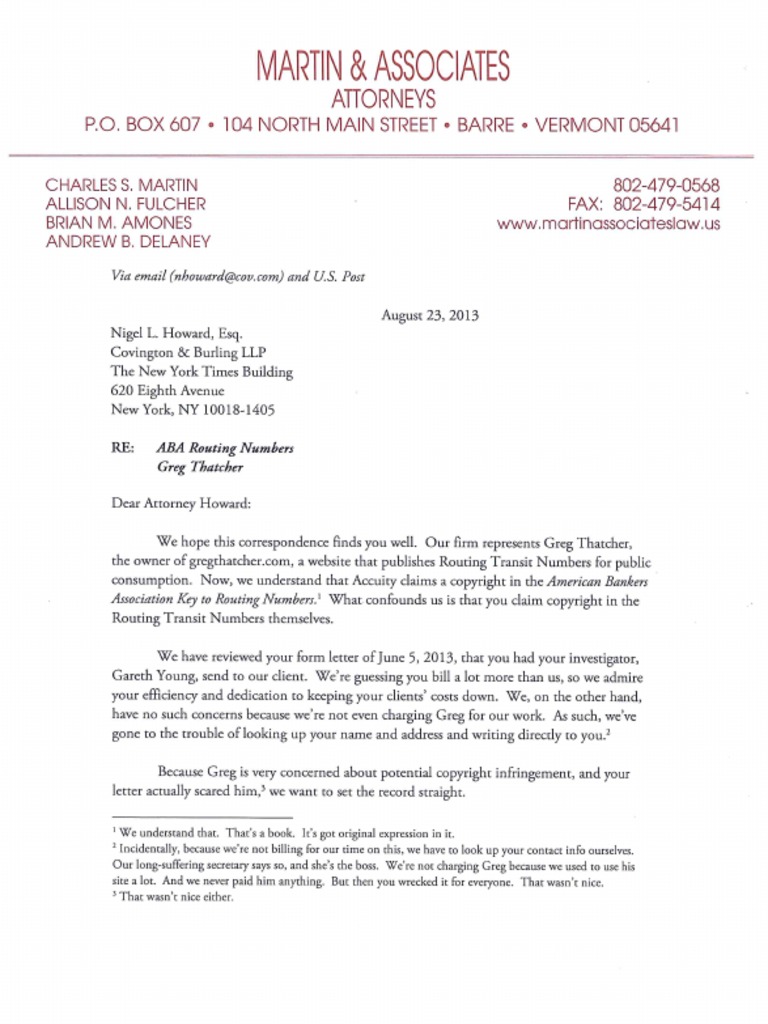 MARTIN & ASSOCIATES
ATTORNEYS
P.O. BOX 607 • 104 NORTH MAIN STREET • BARRE • VERMONT 05641

CHARLES S. MARTIN
ALLISON N. FULCHER
BRIAN M. AMONES
ANDREW B. DELANEY

802-479-0568
FAX: 802-479-5414
www.martinassociateslaw.us

Via email (nhoward@cov.com) and U.S. Post

August 23, 2013

Nigel L. Howard, Esq.
Covington & Burling LLP
The New York Times Building
620 Eighth Avenue
New York, NY 10018-1405

RE: ABA Routing Numbers
Greg Thatcher

Dear Attorney Howard:

We hope this correspondence finds you well. Our firm represents Greg Thatcher, the owner of gregthatcher.com, a website that publishes Routing Transit Numbers for public consumption. Now, we understand that Accuity claims a copyright in the American Bankers Association Key to Routing Numbers.$^1$ What confounds us is that you claim copyright in the Routing Transit Numbers themselves.

We have reviewed your form letter of June 5, 2013, that you had your investigator, Gareth Young, send to our client. We're guessing you bill a lot more than us, so we admire your efficiency and dedication to keeping your clients' costs down. We, on the other hand, have no such concerns because we're not even charging Greg for our work. As such, we've gone to the trouble of looking up your name and address and writing directly to you.$^2$

Because Greg is very concerned about potential copyright infringement, and your letter actually scared him,$^3$ we want to set the record straight.

$^1$ We understand that. That's a book. It's got original expression in it.
$^2$ Incidentally, because we're not billing for our time on this, we have to look up your contact info ourselves. Our long-suffering secretary says so, and she's the boss. We're not charging Greg because we used to use his site a lot. And we never paid him anything. But then you wrecked it for everyone. That wasn't nice.
$^3$ That wasn't nice either.